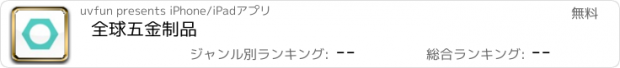 uvfun presents iPhone/iPadアプリ

無料

全球五金制品

ジャンル別ランキング: --

総合ランキング: --